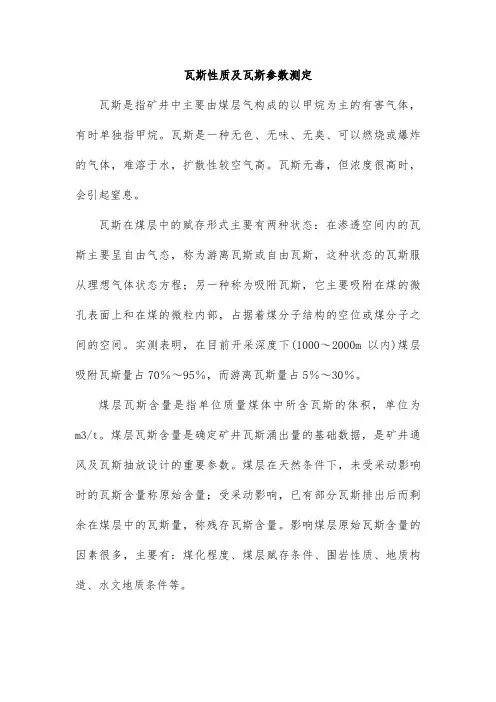 瓦斯性质及瓦斯参数测定

瓦斯是指矿井中主要由煤层气构成的以甲烷为主的有害气体，有时单独指甲烷。瓦斯是一种无色、无味、无臭、可以燃烧或爆炸的气体，难溶于水，扩散性较空气高。瓦斯无毒，但浓度很高时，会引起窒息。

瓦斯在煤层中的赋存形式主要有两种状态：在渗透空间内的瓦斯主要呈自由气态，称为游离瓦斯或自由瓦斯，这种状态的瓦斯服从理想气体状态方程；另一种称为吸附瓦斯，它主要吸附在煤的微孔表面上和在煤的微粒内部，占据着煤分子结构的空位或煤分子之间的空间。实测表明，在目前开采深度下(1000～2000m 以内)煤层吸附瓦斯量占 70%～95%，而游离瓦斯量占 5%～30%。

煤层瓦斯含量是指单位质量煤体中所含瓦斯的体积，单位为 m3/t。煤层瓦斯含量是确定矿井瓦斯涌出量的基础数据，是矿井通风及瓦斯抽放设计的重要参数。煤层在天然条件下，未受采动影响时的瓦斯含量称原始含量；受采动影响，已有部分瓦斯排出后而剩余在煤层中的瓦斯量，称残存瓦斯含量。影响煤层原始瓦斯含量的因素很多，主要有：煤化程度、煤层赋存条件、围岩性质、地质构造、水文地质条件等。